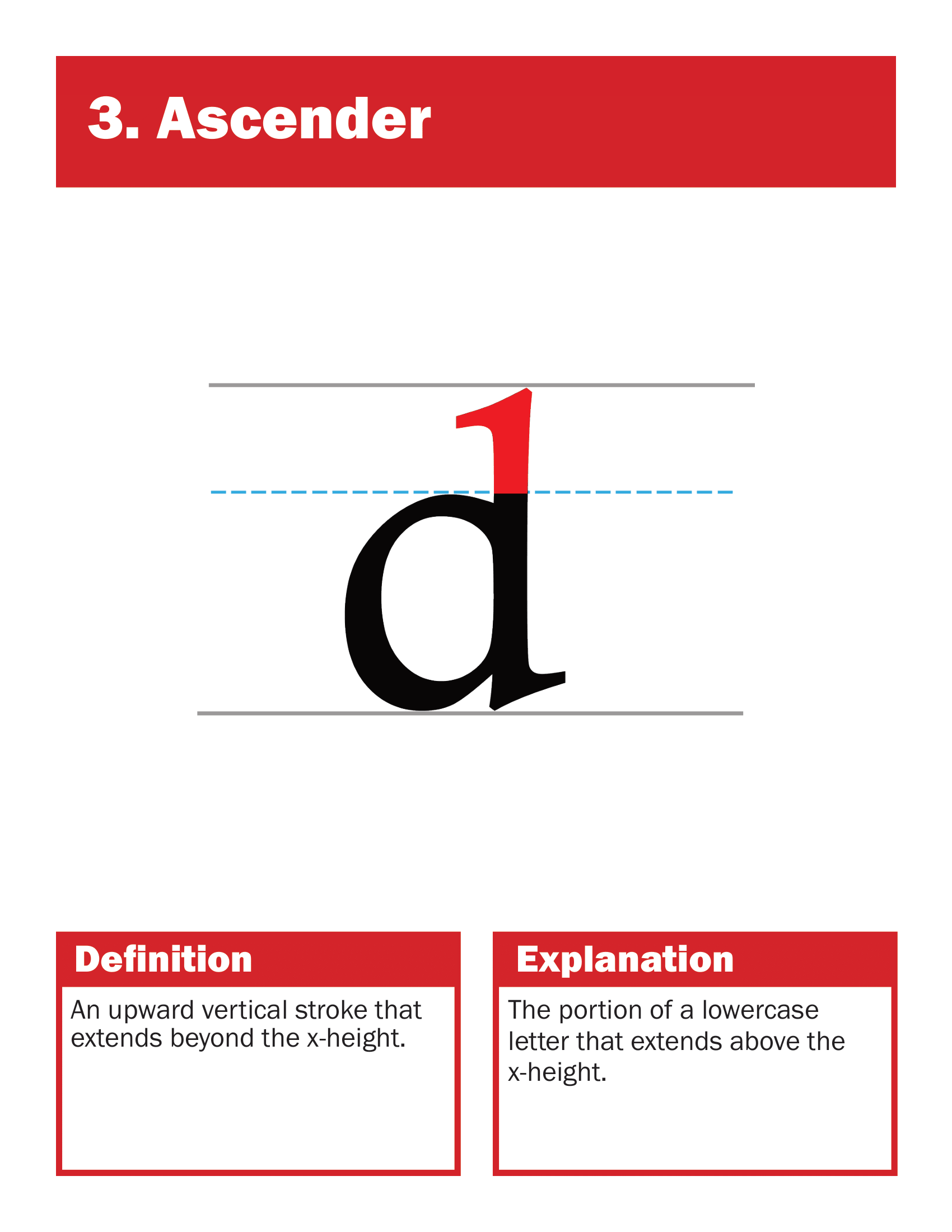 3. Ascender

d

Definition

An upward vertical stroke that extends beyond the x-height.

Explanation

The portion of a lowercase letter that extends above the x-height.